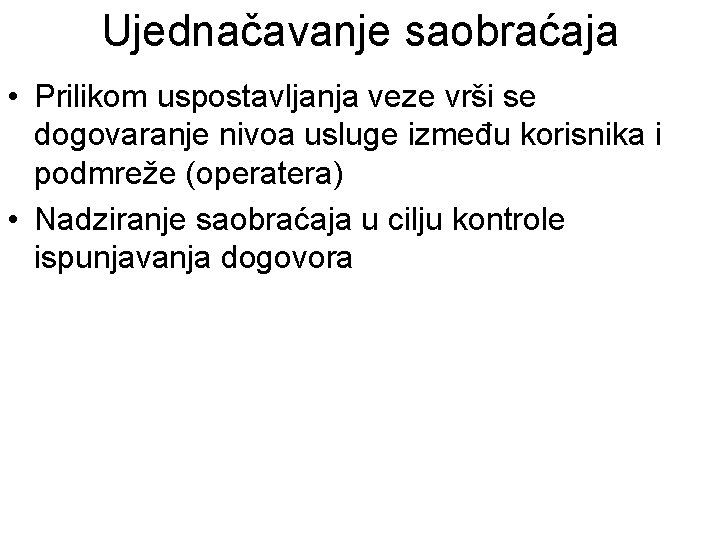 Ujednačavanje saobraćaja

• Prilikom uspostavljanja veze vrši se dogovaranje nivoa usluge između korisnika i podmreže (operatera)
• Nadziranje saobraćaja u cilju kontrole ispunjavanja dogovora